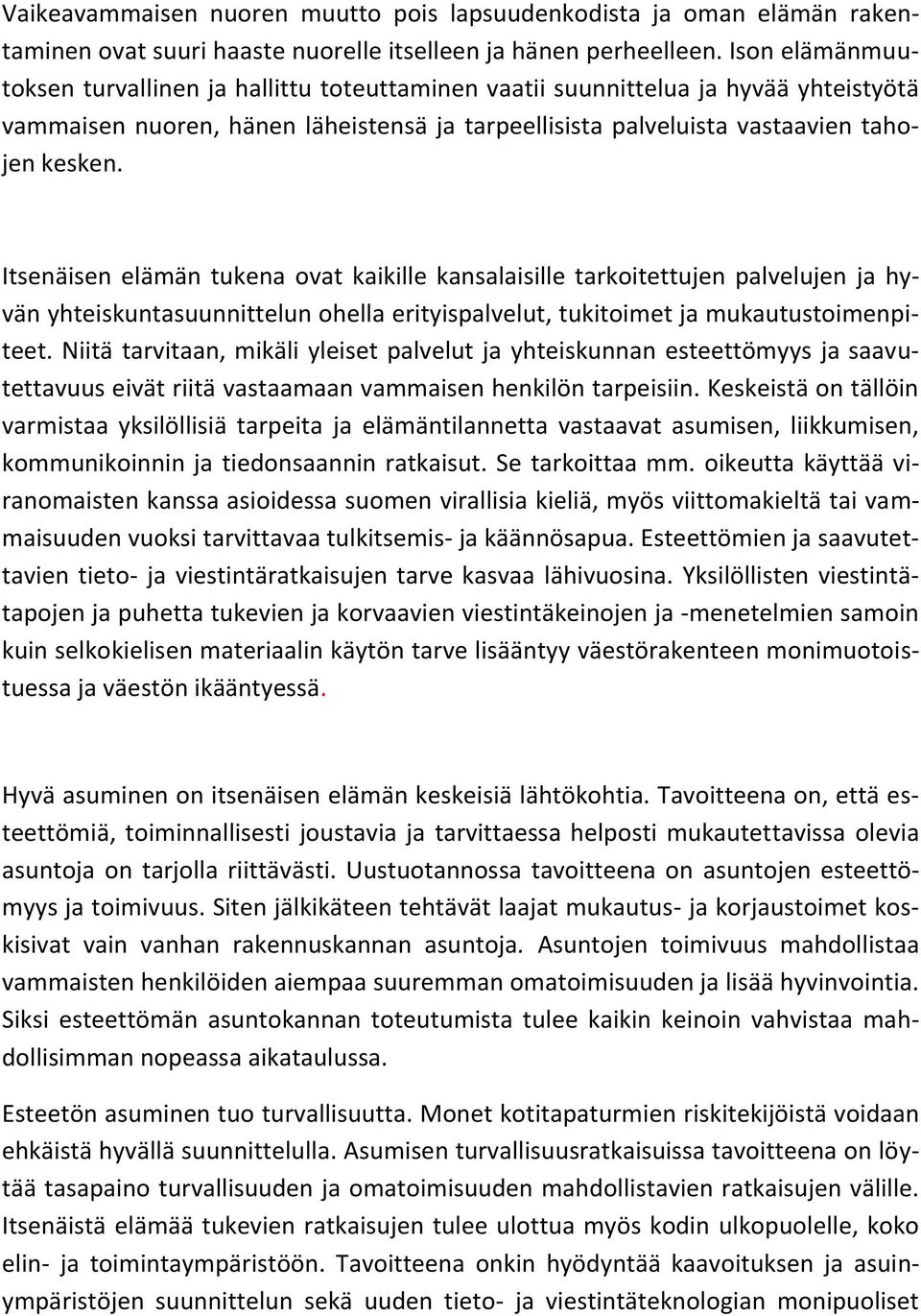 Vaikeavammaisen nuoren muutto pois lapsuudenkodista ja oman elämän rakentaminen ovat suuri haaste nuorelle itselleen ja hänen perheelleen. Ison elämänmuutoksen turvallinen ja hallittu toteuttaminen vaatii suunnittelua ja hyvää yhteistyötä vammaisen nuoren, hänen läheistensä ja tarpeellisista palveluista vastaavien tahojen kesken.

Itsenäisen elämän tukena ovat kaikille kansalaisille tarkoitettujen palvelujen ja hyvän yhteiskuntasuunnittelun ohella erityispalvelut, tukitoimet ja mukautustoimenpiteet. Niitä tarvitaan, mikäli yleiset palvelut ja yhteiskunnan esteettömyys ja saavutettavuus eivät riitä vastaamaan vammaisen henkilön tarpeisiin. Keskeistä on tällöin varmistaa yksilöllisiä tarpeita ja elämäntilannetta vastaavat asumisen, liikkumisen, kommunikoinnin ja tiedonsaannin ratkaisut. Se tarkoittaa mm. oikeutta käyttää viranomaisten kanssa asioidessa suomen virallisia kieliä, myös viittomakieltä tai vammaisuuden vuoksi tarvittavaa tulkitsemis- ja käännösapua. Esteettömien ja saavutettavien tieto- ja viestintäratkaisujen tarve kasvaa lähivuosina. Yksilöllisten viestintätapojen ja puhetta tukevien ja korvaavien viestintäkeinojen ja -menetelmien samoin kuin selkokielisen materiaalin käytön tarve lisääntyy väestörakenteen monimuotoistuessa ja väestön ikääntyessä.

Hyvä asuminen on itsenäisen elämän keskeisiä lähtökohtia. Tavoitteena on, että esteettömiä, toiminnallisesti joustavia ja tarvittaessa helposti mukautettavissa olevia asuntoja on tarjolla riittävästi. Uustuotannossa tavoitteena on asuntojen esteettömyys ja toimivuus. Siten jälkikäteen tehtävät laajat mukautus- ja korjaustoimet koskisivat vain vanhan rakennuskannan asuntoja. Asuntojen toimivuus mahdollistaa vammaisten henkilöiden aiempaa suuremman omatoimisuuden ja lisää hyvinvointia. Siksi esteettömän asuntokannan toteutumista tulee kaikin keinoin vahvistaa mahdollisimman nopeassa aikataulussa.

Esteetön asuminen tuo turvallisuutta. Monet kotitapaturmien riskitekijöistä voidaan ehkäistä hyvällä suunnittelulla. Asumisen turvallisuusratkaisuissa tavoitteena on löytää tasapaino turvallisuuden ja omatoimisuuden mahdollistavien ratkaisujen välille. Itsenäistä elämää tukevien ratkaisujen tulee ulottua myös kodin ulkopuolelle, koko elin- ja toimintaympäristöön. Tavoitteena onkin hyödyntää kaavoituksen ja asuinympäristöjen suunnittelun sekä uuden tieto- ja viestintäteknologian monipuoliset